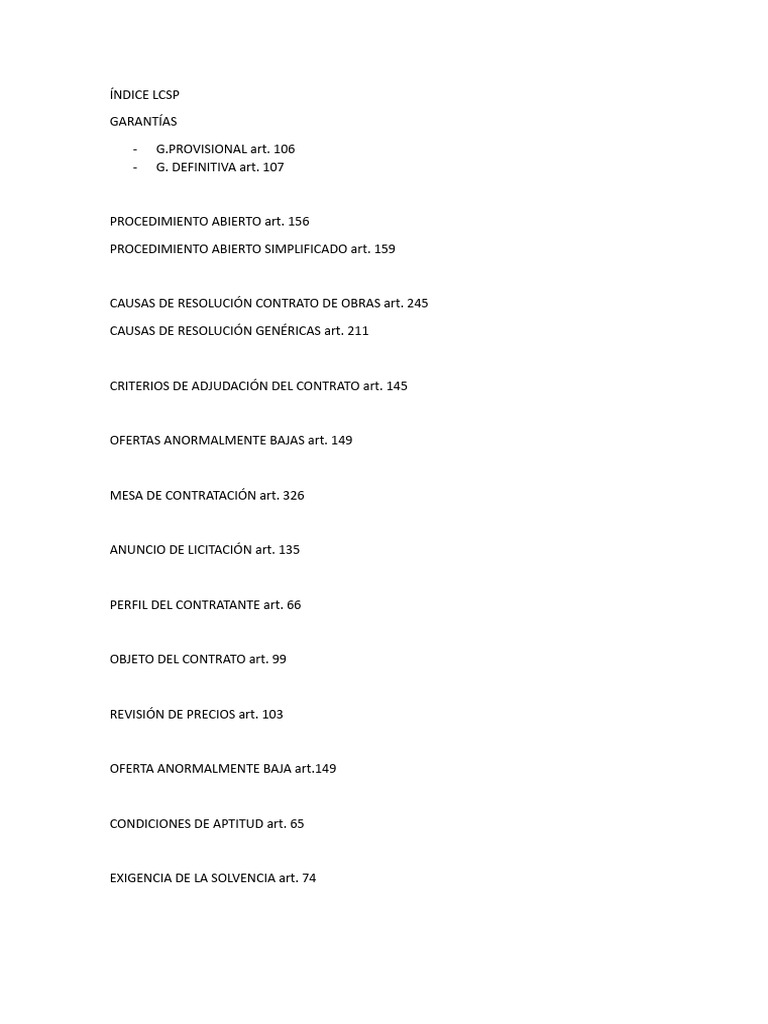 ÍNDICE LCSP

GARANTÍAS

- G.PROVISIONAL art. 106
- G. DEFINITIVA art. 107

PROCEDIMIENTO ABIERTO art. 156

PROCEDIMIENTO ABIERTO SIMPLIFICADO art. 159

CAUSAS DE RESOLUCIÓN CONTRATO DE OBRAS art. 245

CAUSAS DE RESOLUCIÓN GENÉRICAS art. 211

CRITERIOS DE ADJUDACIÓN DEL CONTRATO art. 145

OFERTAS ANORMALMENTE BAJAS art. 149

MESA DE CONTRATACIÓN art. 326

ANUNCIO DE LICITACIÓN art. 135

PERFIL DEL CONTRATANTE art. 66

OBJETO DEL CONTRATO art. 99

REVISIÓN DE PRECIOS art. 103

OFERTA ANORMALMENTE BAJA art.149

CONDICIONES DE APTITUD art. 65

EXIGENCIA DE LA SOLVENCIA art. 74